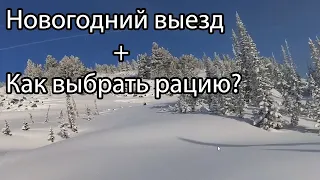 Новогодний выезд
+
Как выбрать рацию?